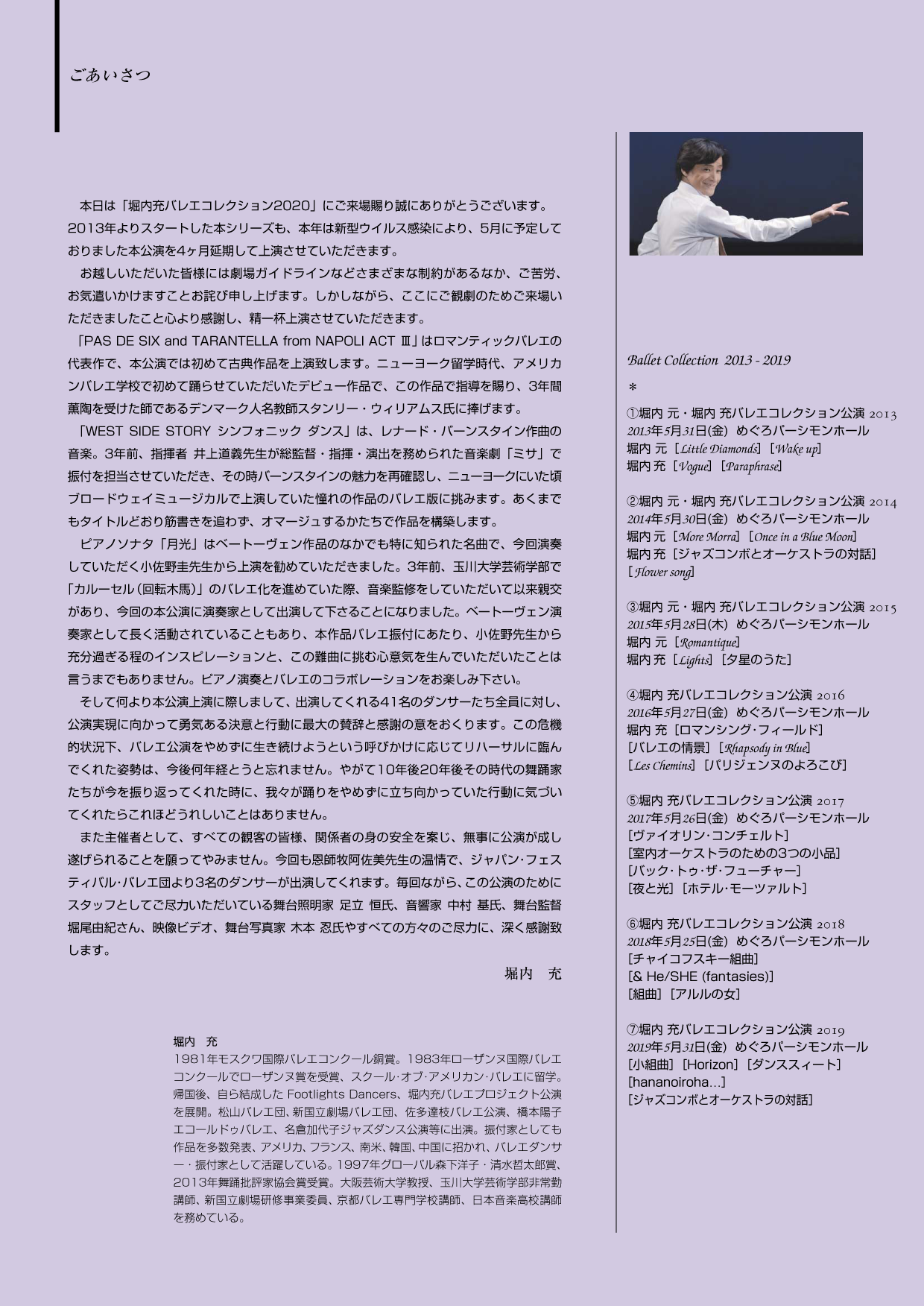 ごあいさつ

本日は「堀内充バレエコレクション2020」にご来場賜り誠にありがとうございます。2013年よりスタートした本シリーズも、本年は新型ウイルス感染により、5月に予定しておりました本公演を4ヶ月延期して上演させていただきます。

お越しいただいた皆様には劇場ガイドラインなどさまざまな制約があるなか、ご苦労、お気遣いかけますことお詫び申し上げます。しかしながら、ここにご観劇のためご来場いただきましたこと心より感謝し、精一杯上演させていただきます。

「PAS DE SIX and TARANTELLA from NAPOLI ACT Ⅲ」はロマンティックバレエの代表作で、本公演では初めて古典作品を上演致します。ニューヨーク留学時代、アメリカンバレエ学校で初めて踊らせていただいたデビュー作品で、この作品で指導を賜り、3年間薫陶を受けた師であるデンマーク人名教師スタンリー・ウィリアムス氏に捧げます。

「WEST SIDE STORY シンフォニック ダンス」は、レナード・バーンスタイン作曲の音楽。3年前、指揮者 井上道義先生が総監督・指揮・演出を務められた音楽劇「ミサ」で振付を担当させていただき、その時バーンスタインの魅力を再確認し、ニューヨークにいた頃ブロードウェイミュージカルで上演していた憧れの作品のバレエ版に挑みます。あくまでもタイトルどおり筋書きを追わず、オマージュするかたちで作品を構築します。

ピアノソナタ「月光」はベートーヴェン作品のなかでも特に知られた名曲で、今回演奏していただく小佐野圭先生から上演を勧めていただきました。3年前、玉川大学芸術学部で「カルーセル（回転木馬）」のバレエ化を進めていた際、音楽監修をしていただいて以来親交があり、今回の本公演に演奏家として出演して下さることになりました。ベートーヴェン演奏家として長く活動されていることもあり、本作品バレエ振付にあたり、小佐野先生から充分過ぎる程のインスピレーションと、この難曲に挑む心意気を生んでいただいたことは言うまでもありません。ピアノ演奏とバレエのコラボレーションをお楽しみ下さい。

そして何より本公演上演に際しまして、出演してくれる41名のダンサーたち全員に対し、公演実現に向かって勇気ある決意と行動に最大の賛辞と感謝の意をおくります。この危機的状況下、バレエ公演をやめずに生き続けようという呼びかけに応じてリハーサルに臨んでくれた姿勢は、今後何年経とうと忘れません。やがて10年後20年後その時代の舞踊家たちが今を振り返ってくれた時に、我々が踊りをやめずに立ち向かっていた行動に気づいてくれたらこれほどうれしいことはありません。

また主催者として、すべての観客の皆様、関係者の身の安全を案じ、無事に公演が成し遂げられることを願ってやみません。今回も恩師牧阿佐美先生の温情で、ジャパン・フェスティバル・バレエ団より3名のダンサーが出演してくれます。毎回ながら、この公演のためにスタッフとしてご尽力いただいている舞台照明家 足立 恒氏、音響家 中村 基氏、舞台監督 堀尾由紀さん、映像ビデオ、舞台写真家 木本 忍氏やすべての方々のご尽力に、深く感謝致します。

堀内　充

堀内　充
1981年モスクワ国際バレエコンクール銅賞。1983年ローザンヌ国際バレエコンクールでローザンヌ賞を受賞、スクール・オブ・アメリカン・バレエに留学。帰国後、自ら結成した Footlights Dancers、堀内充バレエプロジェクト公演を展開。松山バレエ団、新国立劇場バレエ団、佐多達枝バレエ公演、橋本陽子エコールドゥバレエ、名倉加代子ジャズダンス公演等に出演。振付家としても作品を多数発表、アメリカ、フランス、南米、韓国、中国に招かれ、バレエダンサー・振付家として活躍している。1997年グローバル森下洋子・清水哲太郎賞、2013年舞踊批評家協会賞受賞。大阪芸術大学教授、玉川大学芸術学部非常勤講師、新国立劇場研修事業委員、京都バレエ専門学校講師、日本音楽高校講師を務めている。

Ballet Collection 2013 - 2019
＊

①堀内 元・堀内 充バレエコレクション公演 2013
2013年5月31日(金) めぐろパーシモンホール
堀内 元［Little Diamonds］［Wake up］
堀内 充［Vogue］［Paraphrase］

②堀内 元・堀内 充バレエコレクション公演 2014
2014年5月30日(金) めぐろパーシモンホール
堀内 元［More Morra］［Once in a Blue Moon］
堀内 充［ジャズコンボとオーケストラの対話］
［Flower song］

③堀内 元・堀内 充バレエコレクション公演 2015
2015年5月28日(木) めぐろパーシモンホール
堀内 元［Romantique］
堀内 充［Lights］［夕星のうた］

④堀内 充バレエコレクション公演 2016
2016年5月27日(金) めぐろパーシモンホール
堀内 充［ロマンシング・フィールド］
［バレエの情景］［Rhapsody in Blue］
［Les Chemins］［パリジェンヌのよろこび］

⑤堀内 充バレエコレクション公演 2017
2017年5月26日(金) めぐろパーシモンホール
［ヴァイオリン・コンチェルト］
［室内オーケストラのための3つの小品］
［バック・トゥ・ザ・フューチャー］
［夜と光］［ホテル・モーツァルト］

⑥堀内 充バレエコレクション公演 2018
2018年5月25日(金) めぐろパーシモンホール
［チャイコフスキー組曲］
［& He/SHE (fantasies)］
［組曲］［アルルの女］

⑦堀内 充バレエコレクション公演 2019
2019年5月31日(金) めぐろパーシモンホール
［小組曲］［Horizon］［ダンススィート］
［hananoiroha...］
［ジャズコンボとオーケストラの対話］